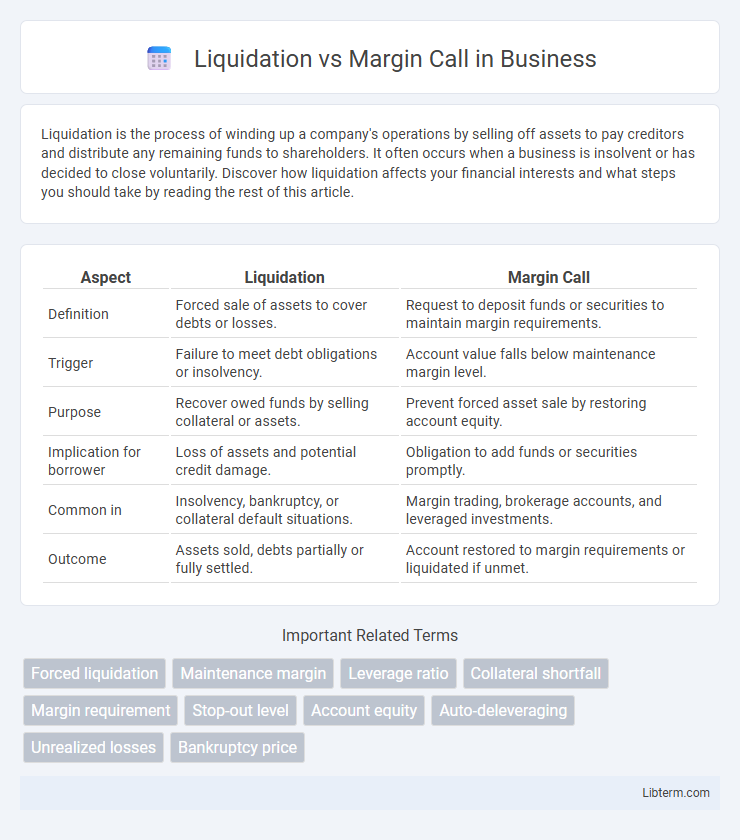 Liquidation vs Margin Call in Business

Liquidation is the process of winding up a company's operations by selling off assets to pay creditors and distribute any remaining funds to shareholders. It often occurs when a business is insolvent or has decided to close voluntarily. Discover how liquidation affects your financial interests and what steps you should take by reading the rest of this article.

| Aspect | Liquidation | Margin Call |
|---|---|---|
| Definition | Forced sale of assets to cover debts or losses. | Request to deposit funds or securities to maintain margin requirements. |
| Trigger | Failure to meet debt obligations or insolvency. | Account value falls below maintenance margin level. |
| Purpose | Recover owed funds by selling collateral or assets. | Prevent forced asset sale by restoring account equity. |
| Implication for borrower | Loss of assets and potential credit damage. | Obligation to add funds or securities promptly. |
| Common in | Insolvency, bankruptcy, or collateral default situations. | Margin trading, brokerage accounts, and leveraged investments. |
| Outcome | Assets sold, debts partially or fully settled. | Account restored to margin requirements or liquidated if unmet. |

Important Related Terms

Forced liquidation
Maintenance margin
Leverage ratio
Collateral shortfall
Margin requirement
Stop-out level
Account equity
Auto-deleveraging
Unrealized losses
Bankruptcy price

Libterm.com